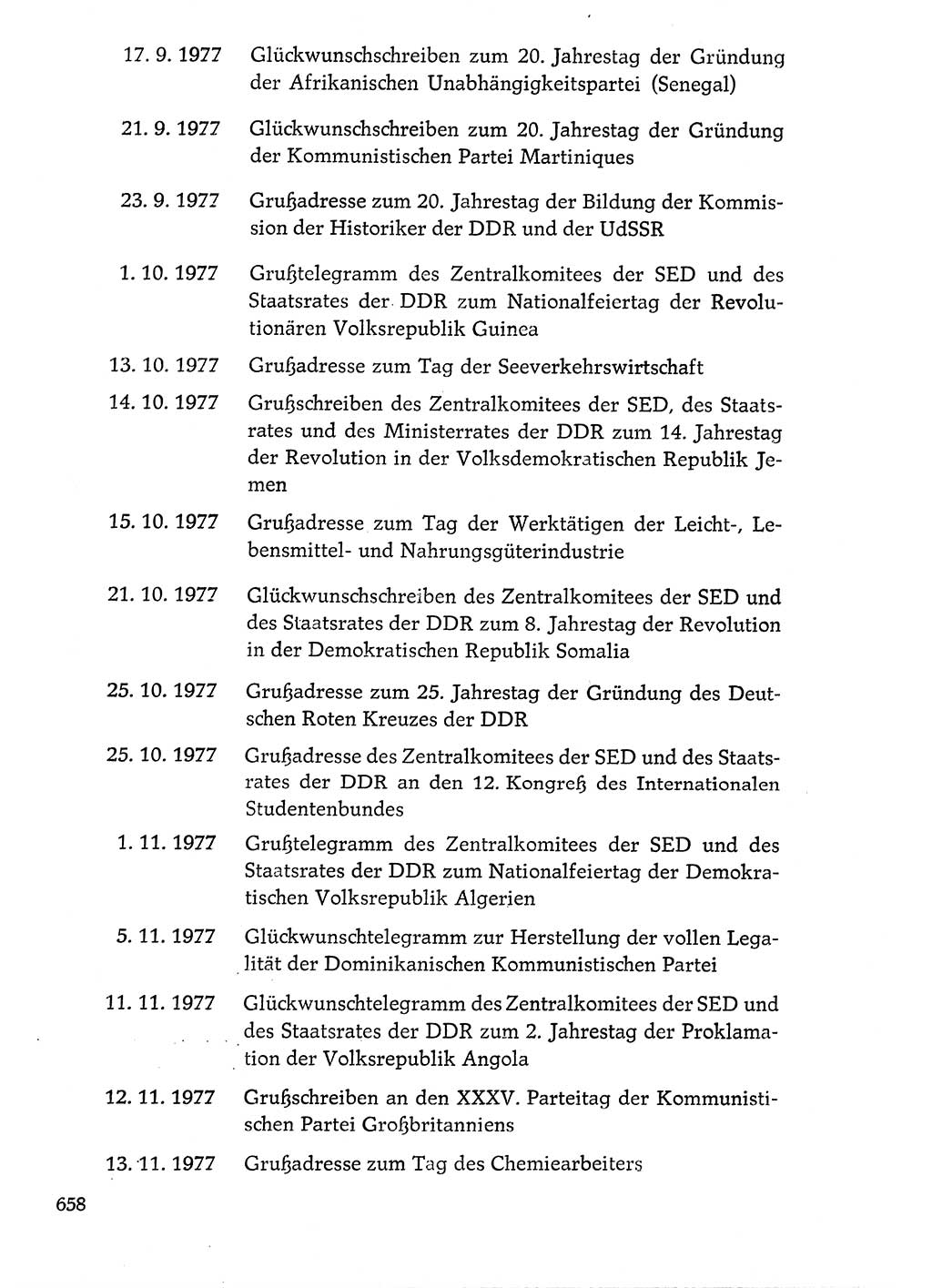 17. 9. 1977 Glückwunschschreiben zum 20. Jahrestag der Gründung der Afrikanischen Unabhängigkeitspartei (Senegal)

21. 9. 1977 Glückwunschschreiben zum 20. Jahrestag der Gründung der Kommunistischen Partei Martiniques

23. 9. 1977 Grußadresse zum 20. Jahrestag der Bildung der Kommission der Historiker der DDR und der UdSSR

1. 10. 1977 Grußtelegramm des Zentralkomitees der SED und des Staatsrates der DDR zum Nationalfeiertag der Revolutionären Volksrepublik Guinea

13. 10. 1977 Grußadresse zum Tag der Seeverkehrswirtschaft

14. 10. 1977 Grußschreiben des Zentralkomitees der SED, des Staatsrates und des Ministerrates der DDR zum 14. Jahrestag der Revolution in der Volksdemokratischen Republik Jemen

15. 10. 1977 Grußadresse zum Tag der Werktätigen der Leicht-, Lebensmittel- und Nahrungsgüterindustrie

21. 10. 1977 Glückwunschschreiben des Zentralkomitees der SED und des Staatsrates der DDR zum 8. Jahrestag der Revolution in der Demokratischen Republik Somalia

25. 10. 1977 Grußadresse zum 25. Jahrestag der Gründung des Deutschen Roten Kreuzes der DDR

25. 10. 1977 Grußadresse des Zentralkomitees der SED und des Staatsrates der DDR an den 12. Kongreß des Internationalen Studentenbundes

1. 11. 1977 Grußtelegramm des Zentralkomitees der SED und des Staatsrates der DDR zum Nationalfeiertag der Demokratischen Volksrepublik Algerien

5. 11. 1977 Glückwunschtelegramm zur Herstellung der vollen Legalität der Dominikanischen Kommunistischen Partei

11. 11. 1977 Glückwunschtelegramm des Zentralkomitees der SED und des Staatsrates der DDR zum 2. Jahrestag der Proklamation der Volksrepublik Angola

12. 11. 1977 Grußschreiben an den XXXV. Parteitag der Kommunistischen Partei Großbritanniens

13. 11. 1977 Grußadresse zum Tag des Chemiearbeiters

658